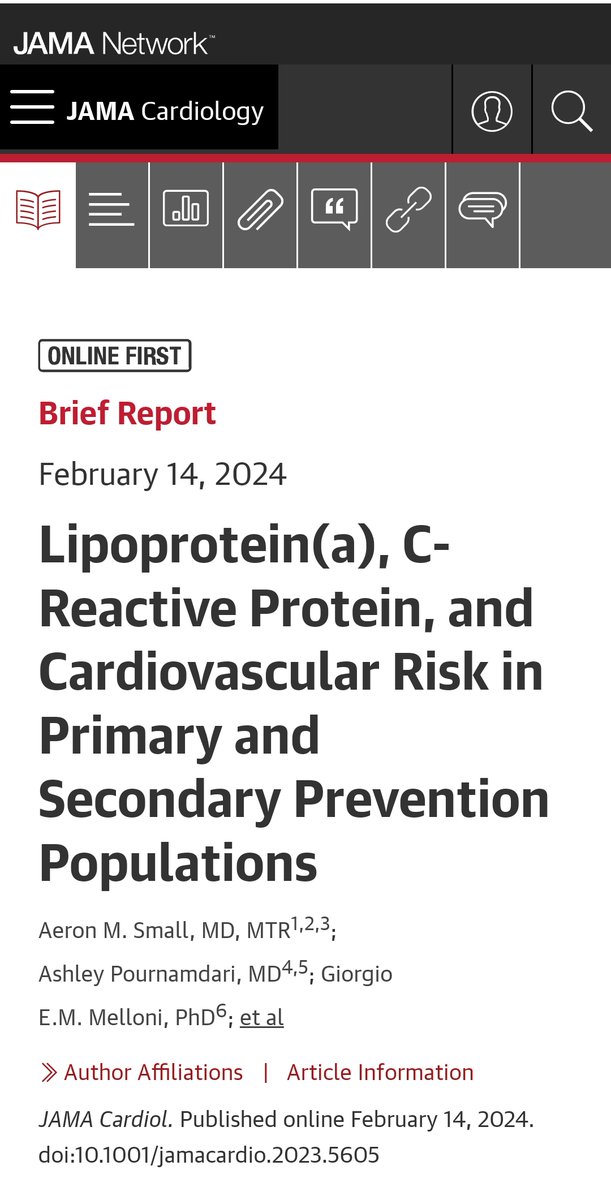 JAMA Network™

JAMA Cardiology

ONLINE FIRST

Brief Report

February 14, 2024

Lipoprotein(a), C-Reactive Protein, and Cardiovascular Risk in Primary and Secondary Prevention Populations

Aeron M. Small, MD, MTR$^{1,2,3}$; Ashley Pournamdari, MD$^{4,5}$; Giorgio E.M. Melloni, PhD$^{6}$; et al

» Author Affiliations | Article Information

JAMA Cardiol. Published online February 14, 2024. doi:10.1001/jamacardio.2023.5605